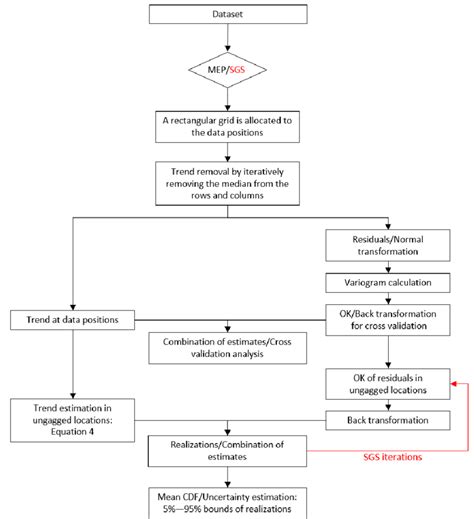 Dataset

MEP/SGS

A rectangular grid is allocated to the data positions

Trend removal by iteratively removing the median from the rows and columns

Residuals/Normal transformation

Variogram calculation

Trend at data positions

OK/Back transformation for cross validation

Combination of estimates/Cross validation analysis

OK of residuals in ungagged locations

Trend estimation in ungagged locations: Equation 4

Back transformation

Realizations/Combination of estimates

SGS iterations

Mean CDF/Uncertainty estimation: 5%—95% bounds of realizations